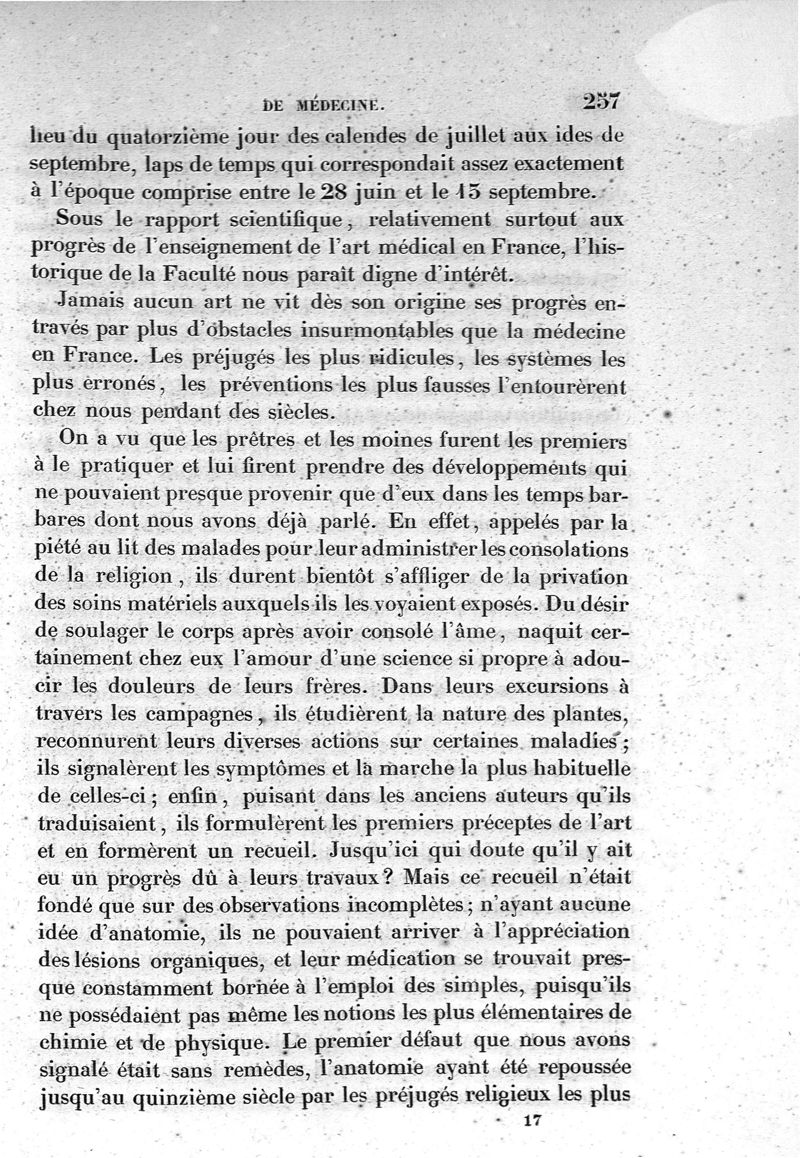 DE MÉDECINE. 257

lieu du quatorzième jour des calendes de juillet aux ides de septembre, laps de temps qui correspondait assez exactement à l'époque comprise entre le 28 juin et le 15 septembre.

Sous le rapport scientifique, relativement surtout aux progrès de l'enseignement de l'art médical en France, l'historique de la Faculté nous paraît digne d'intérêt.

Jamais aucun art ne vit dès son origine ses progrès entravés par plus d'obstacles insurmontables que la médecine en France. Les préjugés les plus ridicules, les systèmes les plus erronés, les préventions les plus fausses l'entourèrent chez nous pendant des siècles.

On a vu que les prêtres et les moines furent les premiers à le pratiquer et lui firent prendre des développements qui ne pouvaient presque provenir que d'eux dans les temps barbares dont nous avons déjà parlé. En effet, appelés par la piété au lit des malades pour leur administrer les consolations de la religion, ils durent bientôt s'affliger de la privation des soins matériels auxquels ils les voyaient exposés. Du désir de soulager le corps après avoir consolé l'âme, naquit certainement chez eux l'amour d'une science si propre à adoucir les douleurs de leurs frères. Dans leurs excursions à travers les campagnes, ils étudièrent la nature des plantes, reconnurent leurs diverses actions sur certaines maladies; ils signalèrent les symptômes et la marche la plus habituelle de celles-ci; enfin, puisant dans les anciens auteurs qu'ils traduisaient, ils formulèrent les premiers préceptes de l'art et en formèrent un recueil. Jusqu'ici qui doute qu'il y ait eu un progrès dû à leurs travaux? Mais ce recueil n'était fondé que sur des observations incomplètes; n'ayant aucune idée d'anatomie, ils ne pouvaient arriver à l'appréciation des lésions organiques, et leur médication se trouvait presque constamment bornée à l'emploi des simples, puisqu'ils ne possédaient pas même les notions les plus élémentaires de chimie et de physique. Le premier défaut que nous avons signalé était sans remèdes, l'anatomie ayant été repoussée jusqu'au quinzième siècle par les préjugés religieux les plus

17